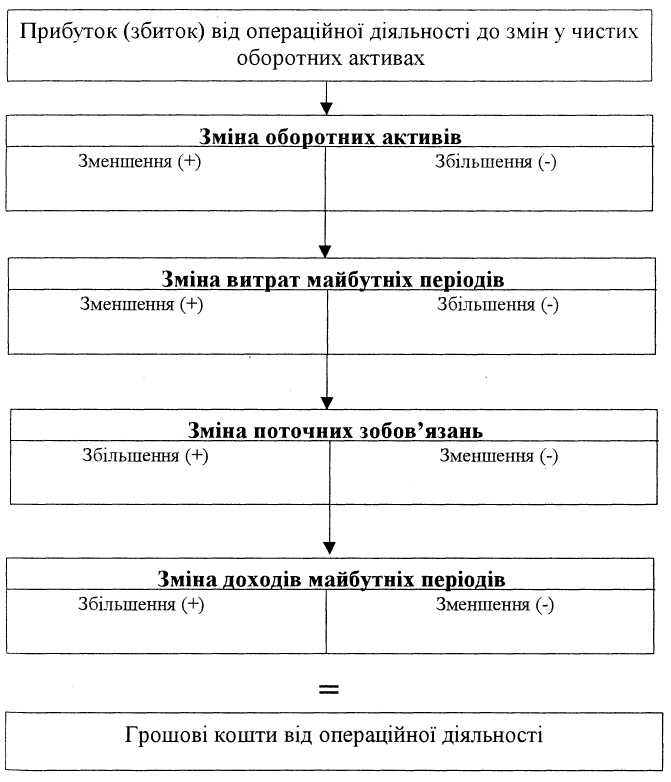 Прибуток (збиток) від операційної діяльності до змін у чистих оборотних активах

Зміна оборотних активів

Зменшення (+)

Збільшення (-)

Зміна витрат майбутніх періодів

Зменшення (+)

Збільшення (-)

Зміна поточних зобов'язань

Збільшення (+)

Зменшення (-)

Зміна доходів майбутніх періодів

Збільшення (+)

Зменшення (-)

=

Грошові кошти від операційної діяльності